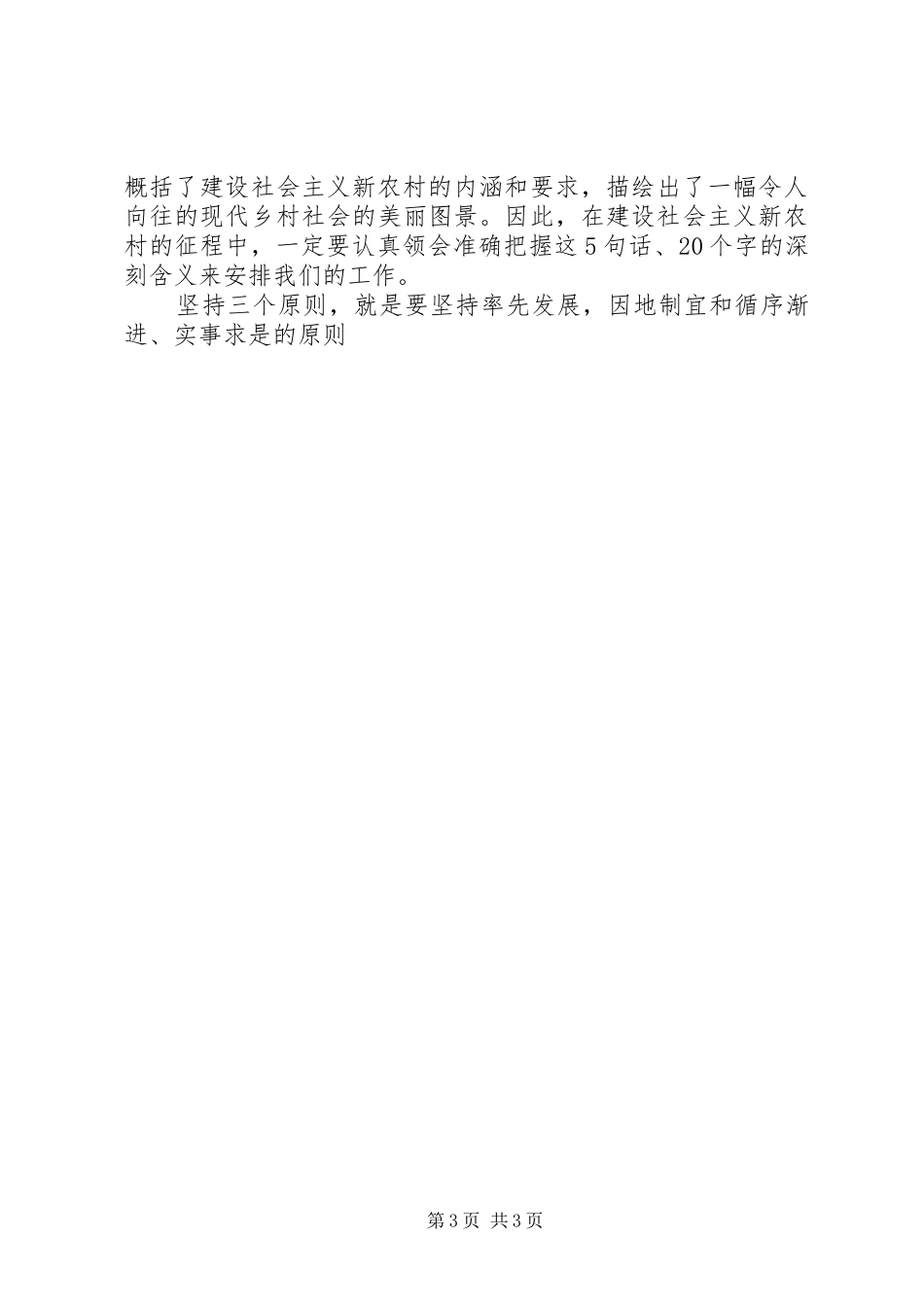 概括了建设社会主义新农村的内涵和要求，描绘出了一幅令人向往的现代乡村社会的美丽图景。因此，在建设社会主义新农村的征程中，一定要认真领会准确把握这5句话、20个字的深刻含义来安排我们的工作。

坚持三个原则，就是要坚持率先发展，因地制宜和循序渐进、实事求是的原则

第3页 共3页